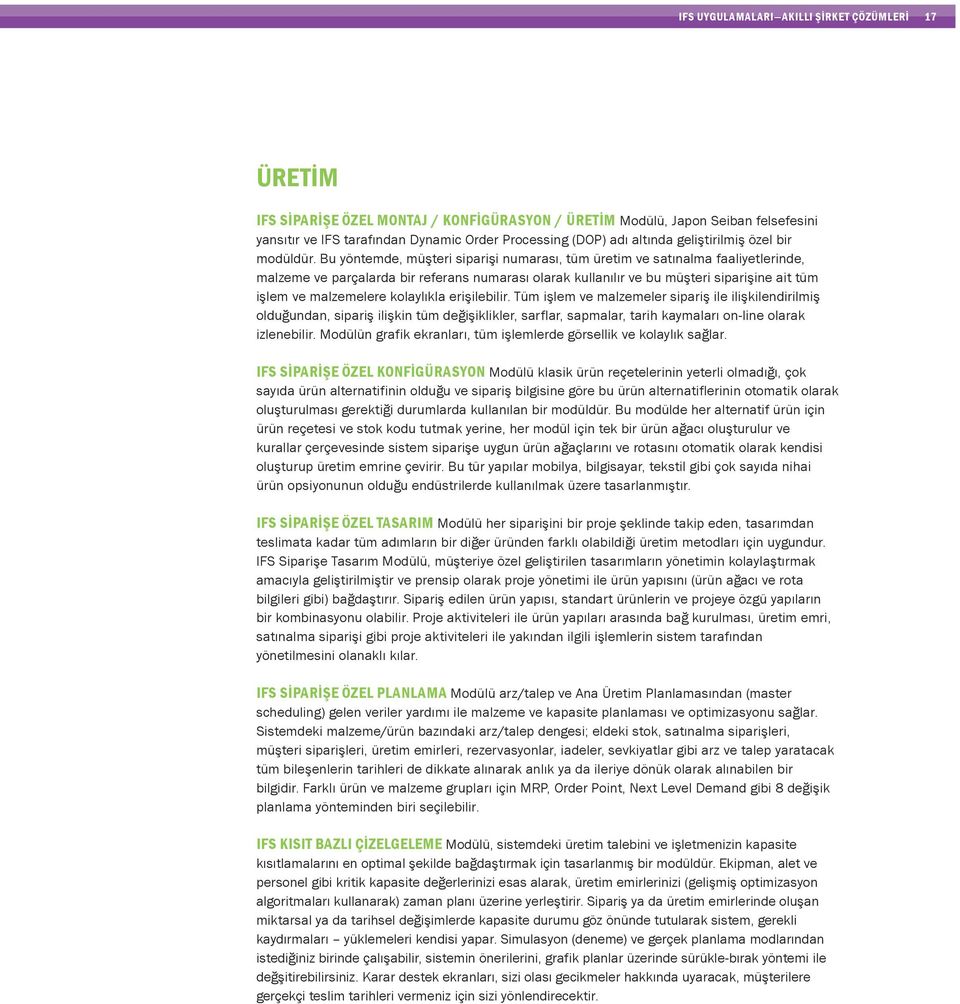 IFS UYGULAMALARI—AKILLI ŞİRKET ÇÖZÜMLERİ 17

ÜRETİM

IFS SİPARİŞE ÖZEL MONTAJ / KONFİGÜRASYON / ÜRETİM Modülü, Japon Seiban felsefesini yansıtır ve IFS tarafından Dynamic Order Processing (DOP) adı altında geliştirilmiş özel bir modüldür. Bu yöntemde, müşteri siparişi numarası, tüm üretim ve satınalma faaliyetlerinde, malzeme ve parçalarda bir referans numarası olarak kullanılır ve bu müşteri siparişine ait tüm işlem ve malzemelere kolaylıkla erişilebilir. Tüm işlem ve malzemeler sipariş ile ilişkilendirilmiş olduğundan, sipariş ilişkin tüm değişiklikler, sarflar, sapmalar, tarih kaymaları on-line olarak izlenebilir. Modülün grafik ekranları, tüm işlemlerde görsellik ve kolaylık sağlar.

IFS SİPARİŞE ÖZEL KONFİGÜRASYON Modülü klasik ürün reçetelerinin yeterli olmadığı, çok sayıda ürün alternatifinin olduğu ve sipariş bilgisine göre bu ürün alternatiflerinin otomatik olarak oluşturulması gerektiği durumlarda kullanılan bir modüldür. Bu modülde her alternatif ürün için ürün reçetesi ve stok kodu tutmak yerine, her modül için tek bir ürün ağacı oluşturulur ve kurallar çerçevesinde sistem siparişe uygun ürün ağaçlarını ve rotasını otomatik olarak kendisi oluşturup üretim emrine çevirir. Bu tür yapılar mobilya, bilgisayar, tekstil gibi çok sayıda nihai ürün opsiyonunun olduğu endüstrilerde kullanılmak üzere tasarlanmıştır.

IFS SİPARİŞE ÖZEL TASARIM Modülü her siparişini bir proje şeklinde takip eden, tasarımdan teslimata kadar tüm adımların bir diğer üründen farklı olabildiği üretim metodları için uygundur. IFS Siparişe Tasarım Modülü, müşteriye özel geliştirilen tasarımların yönetimin kolaylaştırmak amacıyla geliştirilmiştir ve prensip olarak proje yönetimi ile ürün yapısını (ürün ağacı ve rota bilgileri gibi) bağdaştırır. Sipariş edilen ürün yapısı, standart ürünlerin ve projeye özgü yapıların bir kombinasyonu olabilir. Proje aktiviteleri ile ürün yapıları arasında bağ kurulması, üretim emri, satınalma siparişi gibi proje aktiviteleri ile yakından ilgili işlemlerin sistem tarafından yönetilmesini olanaklı kılar.

IFS SİPARİŞE ÖZEL PLANLAMA Modülü arz/talep ve Ana Üretim Planlamasından (master scheduling) gelen veriler yardımı ile malzeme ve kapasite planlaması ve optimizasyonu sağlar. Sistemdeki malzeme/ürün bazındaki arz/talep dengesi; eldeki stok, satınalma siparişleri, müşteri siparişleri, üretim emirleri, rezervasyonlar, iadeler, sevkiyatlar gibi arz ve talep yaratacak tüm bileşenlerin tarihleri de dikkate alınarak anlık ya da ileriye dönük olarak alınabilen bir bilgidir. Farklı ürün ve malzeme grupları için MRP, Order Point, Next Level Demand gibi 8 değişik planlama yönteminden biri seçilebilir.

IFS KISIT BAZLI ÇİZELGELEME Modülü, sistemdeki üretim talebini ve işletmenizin kapasite kısıtlamalarını en optimal şekilde bağdaştırmak için tasarlanmış bir modüldür. Ekipman, alet ve personel gibi kritik kapasite değerlerinizi esas alarak, üretim emirlerinizi (gelişmiş optimizasyon algoritmaları kullanarak) zaman planı üzerine yerleştirir. Sipariş ya da üretim emirlerinde oluşan miktarsal ya da tarihsel değişimlerde kapasite durumu göz önünde tutularak sistem, gerekli kaydırmaları – yüklemeleri kendisi yapar. Simulasyon (deneme) ve gerçek planlama modlarından istediğiniz birinde çalışabilir, sistemin önerilerini, grafik planlar üzerinde sürükle-bırak yöntemi ile değiştirebilirsiniz. Karar destek ekranları, sizi olası gecikmeler hakkında uyaracak, müşterilere gerçekçi teslim tarihleri vermeniz için sizi yönlendirecektir.